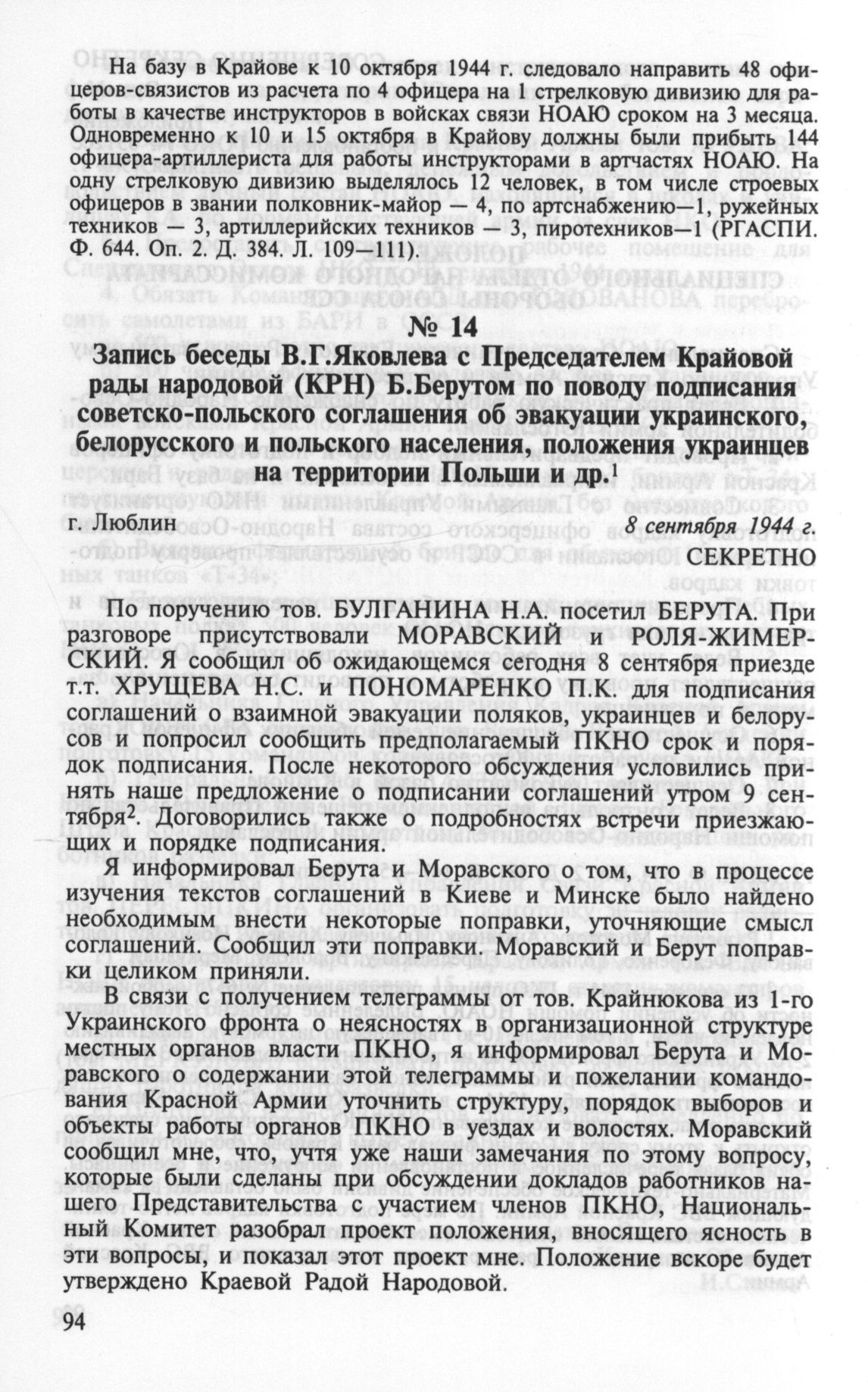 На базу в Крайове к 10 октября 1944 г. следовало направить 48 офицеров-связистов из расчета по 4 офицера на 1 стрелковую дивизию для работы в качестве инструкторов в войсках связи НОАЮ сроком на 3 месяца. Одновременно к 10 и 15 октября в Крайову должны были прибыть 144 офицера-артиллериста для работы инструкторами в артчастях НОАЮ. На одну стрелковую дивизию выделялось 12 человек, в том числе строевых офицеров в звании полковник-майор — 4, по артснабжению—1, ружейных техников — 3, артиллерийских техников — 3, пиротехников—1 (РГАСПИ. Ф. 644. Оп. 2. Д. 384. Л. 109—111).

№ 14

Запись беседы В.Г.Яковлева с Председателем Крайовой рады народовой (КРН) Б.Берутом по поводу подписания советско-польского соглашения об эвакуации украинского, белорусского и польского населения, положения украинцев на территории Польши и др.$^1$

г. Люблин 8 сентября 1944 г.

СЕКРЕТНО

По поручению тов. БУЛГАНИНА Н.А. посетил БЕРУТА. При разговоре присутствовали МОРАВСКИЙ и РОЛЯ-ЖИМЕРСКИЙ. Я сообщил об ожидающемся сегодня 8 сентября приезде т.т. ХРУЩЕВА Н.С. и ПОНОМАРЕНКО П.К. для подписания соглашений о взаимной эвакуации поляков, украинцев и белорусов и попросил сообщить предполагаемый ПКНО срок и порядок подписания. После некоторого обсуждения условились принять наше предложение о подписании соглашений утром 9 сентября$^2$. Договорились также о подробностях встречи приезжающих и порядке подписания.

Я информировал Берута и Моравского о том, что в процессе изучения текстов соглашений в Киеве и Минске было найдено необходимым внести некоторые поправки, уточняющие смысл соглашений. Сообщил эти поправки. Моравский и Берут поправки целиком приняли.

В связи с получением телеграммы от тов. Крайнюкова из 1-го Украинского фронта о неясностях в организационной структуре местных органов власти ПКНО, я информировал Берута и Моравского о содержании этой телеграммы и пожелании командования Красной Армии уточнить структуру, порядок выборов и объекты работы органов ПКНО в уездах и волостях. Моравский сообщил мне, что, учтя уже наши замечания по этому вопросу, которые были сделаны при обсуждении докладов работников нашего Представительства с участием членов ПКНО, Национальный Комитет разобрал проект положения, вносящего ясность в эти вопросы, и показал этот проект мне. Положение вскоре будет утверждено Краевой Радой Народовой.

94